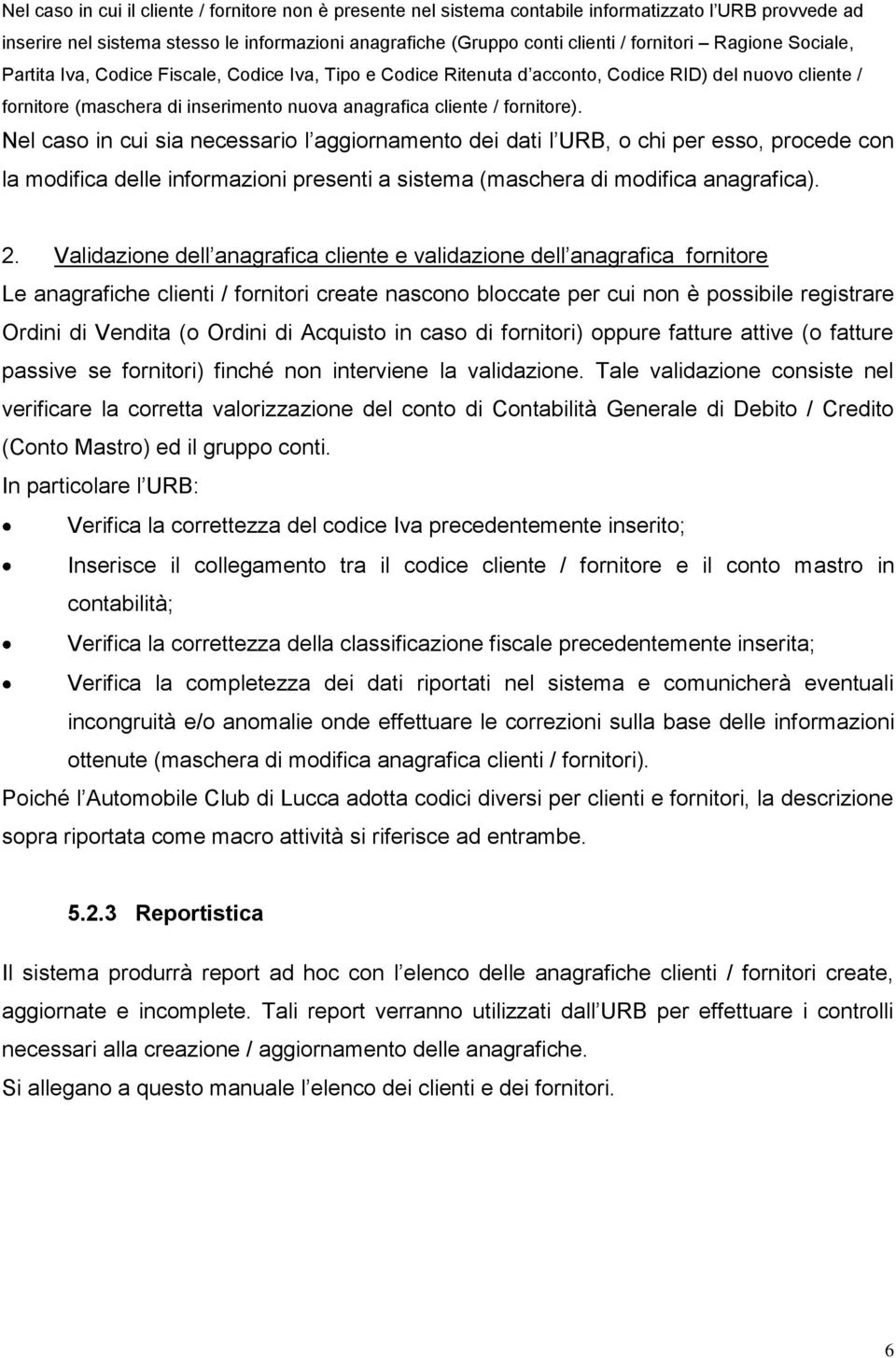 Nel caso in cui il cliente / fornitore non è presente nel sistema contabile informatizzato l URB provvede ad inserire nel sistema stesso le informazioni anagrafiche (Gruppo conti clienti / fornitori – Ragione Sociale, Partita Iva, Codice Fiscale, Codice Iva, Tipo e Codice Ritenuta d acconto, Codice RID) del nuovo cliente / fornitore (maschera di inserimento nuova anagrafica cliente / fornitore).
Nel caso in cui sia necessario l aggiornamento dei dati l URB, o chi per esso, procede con la modifica delle informazioni presenti a sistema (maschera di modifica anagrafica).

2. Validazione dell anagrafica cliente e validazione dell anagrafica fornitore
Le anagrafiche clienti / fornitori create nascono bloccate per cui non è possibile registrare Ordini di Vendita (o Ordini di Acquisto in caso di fornitori) oppure fatture attive (o fatture passive se fornitori) finché non interviene la validazione. Tale validazione consiste nel verificare la corretta valorizzazione del conto di Contabilità Generale di Debito / Credito (Conto Mastro) ed il gruppo conti.
In particolare l URB:
• Verifica la correttezza del codice Iva precedentemente inserito;
• Inserisce il collegamento tra il codice cliente / fornitore e il conto mastro in contabilità;
• Verifica la correttezza della classificazione fiscale precedentemente inserita;
• Verifica la completezza dei dati riportati nel sistema e comunicherà eventuali incongruità e/o anomalie onde effettuare le correzioni sulla base delle informazioni ottenute (maschera di modifica anagrafica clienti / fornitori).
Poiché l Automobile Club di Lucca adotta codici diversi per clienti e fornitori, la descrizione sopra riportata come macro attività si riferisce ad entrambe.

5.2.3 Reportistica

Il sistema produrrà report ad hoc con l elenco delle anagrafiche clienti / fornitori create, aggiornate e incomplete. Tali report verranno utilizzati dall URB per effettuare i controlli necessari alla creazione / aggiornamento delle anagrafiche.
Si allegano a questo manuale l elenco dei clienti e dei fornitori.

6